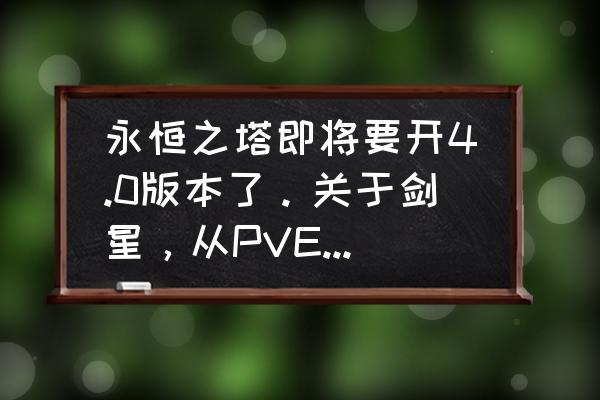 永恒之塔即将要开4.0版本了．关于剑星，从PVE...